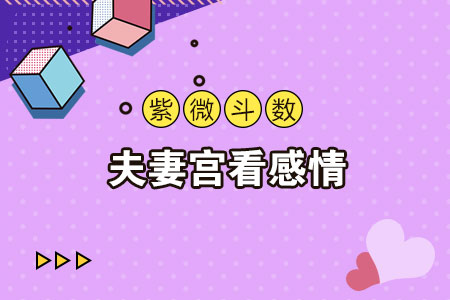 紫微斗数

夫妻宫看感情